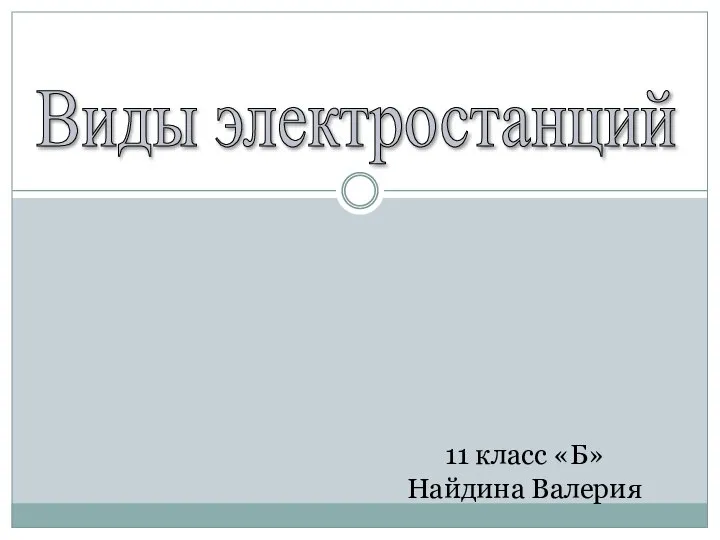 Виды электростанций

11 класс «Б»
Найдина Валерия